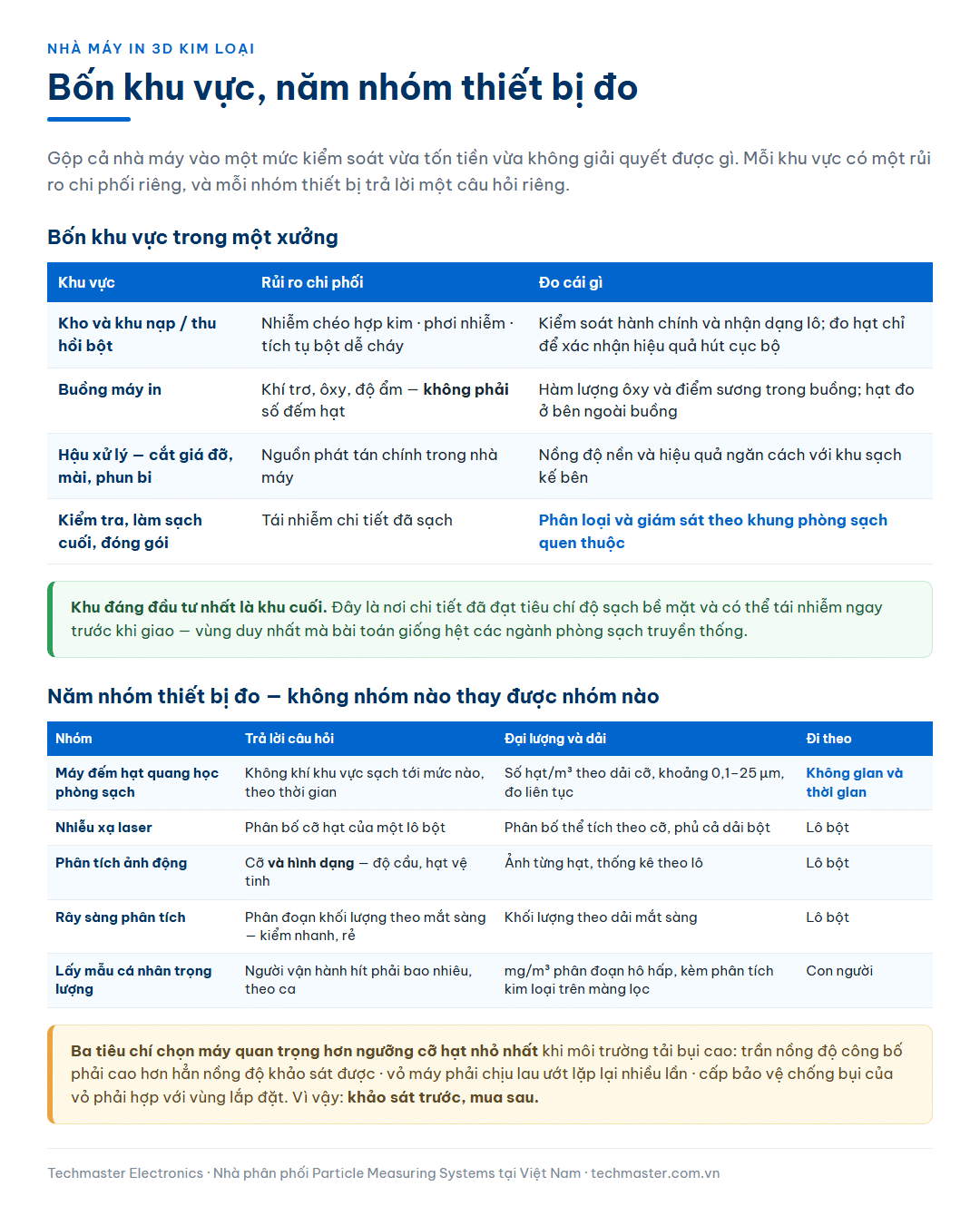 NHÀ MÁY IN 3D KIM LOẠI

Bốn khu vực, năm nhóm thiết bị đo

Gộp cả nhà máy vào một mức kiểm soát vừa tốn tiền vừa không giải quyết được gì. Mỗi khu vực có một rủi ro chi phối riêng, và mỗi nhóm thiết bị trả lời một câu hỏi riêng.

Bốn khu vực trong một xưởng

| Khu vực | Rủi ro chi phối | Đo cái gì |
|---|---|---|
| Kho và khu nạp / thu hồi bột | Nhiễm chéo hợp kim · phơi nhiễm · tích tụ bột dễ cháy | Kiểm soát hành chính và nhận dạng lô; đo hạt chỉ để xác nhận hiệu quả hút cục bộ |
| Buồng máy in | Khí trơ, ôxy, độ ẩm — không phải số đếm hạt | Hàm lượng ôxy và điểm sương trong buồng; hạt đo ở bên ngoài buồng |
| Hậu xử lý — cắt giá đỡ, mài, phun bi | Nguồn phát tán chính trong nhà máy | Nồng độ nền và hiệu quả ngăn cách với khu sạch kế bên |
| Kiểm tra, làm sạch cuối, đóng gói | Tái nhiễm chi tiết đã sạch | Phân loại và giám sát theo khung phòng sạch quen thuộc |

Khu đáng đầu tư nhất là khu cuối. Đây là nơi chi tiết đã đạt tiêu chí độ sạch bề mặt và có thể tái nhiễm ngay trước khi giao — vùng duy nhất mà bài toán giống hệt các ngành phòng sạch truyền thống.

Năm nhóm thiết bị đo — không nhóm nào thay được nhóm nào

| Nhóm | Trả lời câu hỏi | Đại lượng và dải | Đi theo |
|---|---|---|---|
| Máy đếm hạt quang học phòng sạch | Không khí khu vực sạch tới mức nào, theo thời gian | Số hạt/m³ theo dải cỡ, khoảng 0,1–25 µm, đo liên tục | Không gian và thời gian |
| Nhiễu xạ laser | Phân bố cỡ hạt của một lô bột | Phân bố thể tích theo cỡ, phủ cả dải bột | Lô bột |
| Phân tích ảnh động | Cỡ và hình dạng — độ cầu, hạt vệ tinh | Ảnh từng hạt, thống kê theo lô | Lô bột |
| Rây sàng phân tích | Phân đoạn khối lượng theo mắt sàng — kiểm nhanh, rẻ | Khối lượng theo dải mắt sàng | Lô bột |
| Lấy mẫu cá nhân trọng lượng | Người vận hành hít phải bao nhiêu, theo ca | mg/m³ phân đoạn hô hấp, kèm phân tích kim loại trên màng lọc | Con người |

Ba tiêu chí chọn máy quan trọng hơn ngưỡng cỡ hạt nhỏ nhất khi môi trường tải bụi cao: trần nồng độ công bố phải cao hơn hẳn nồng độ khảo sát được · vỏ máy phải chịu lau ướt lặp lại nhiều lần · cấp bảo vệ chống bụi của vỏ phải hợp với vùng lắp đặt. Vì vậy: khảo sát trước, mua sau.

Techmaster Electronics · Nhà phân phối Particle Measuring Systems tại Việt Nam · techmaster.com.vn